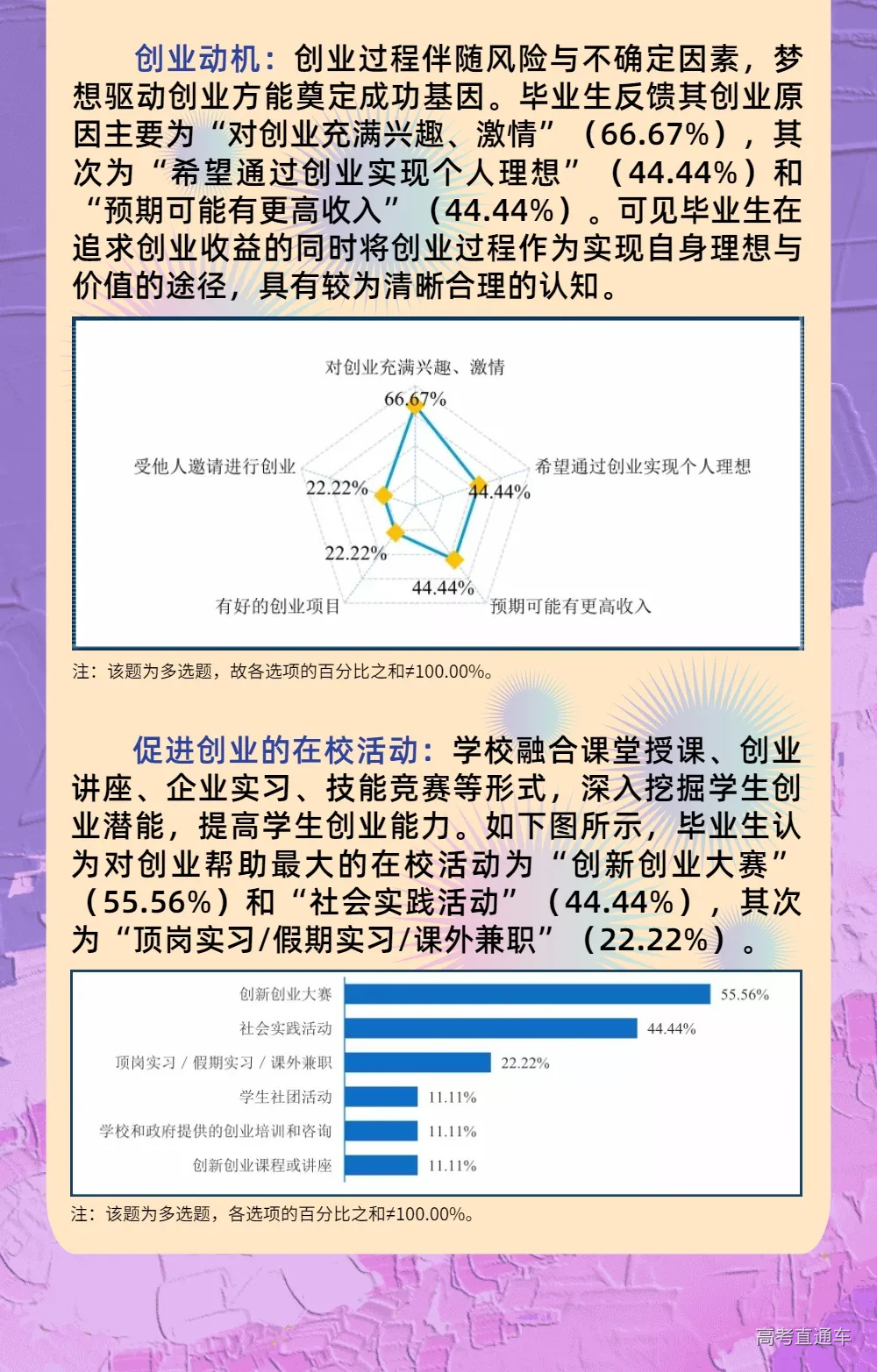 创业动机：创业过程伴随风险与不确定因素，梦想驱动创业方能奠定成功基因。毕业生反馈其创业原因主要为“对创业充满兴趣、激情”（66.67%），其次为“希望通过创业实现个人理想”（44.44%）和“预期可能有更高收入”（44.44%）。可见毕业生在追求创业收益的同时将创业过程作为实现自身理想与价值的途径，具有较为清晰合理的认知。

对创业充满兴趣、激情
66.67%
希望通过创业实现个人理想
44.44%
预期可能有更高收入
44.44%
有好的创业项目
22.22%
受他人邀请进行创业
22.22%

注：该题为多选题，故各选项的百分比之和≠100.00%。

促进创业的在校活动：学校融合课堂授课、创业讲座、企业实习、技能竞赛等形式，深入挖掘学生创业潜能，提高学生创业能力。如下图所示，毕业生认为对创业帮助最大的在校活动为“创新创业大赛”（55.56%）和“社会实践活动”（44.44%），其次为“顶岗实习/假期实习/课外兼职”（22.22%）。

创新创业大赛 55.56%
社会实践活动 44.44%
顶岗实习 / 假期实习 / 课外兼职 22.22%
学生社团活动 11.11%
学校和政府提供的创业培训和咨询 11.11%
创新创业课程或讲座 11.11%

注：该题为多选题，各选项的百分比之和≠100.00%。

高考直通车